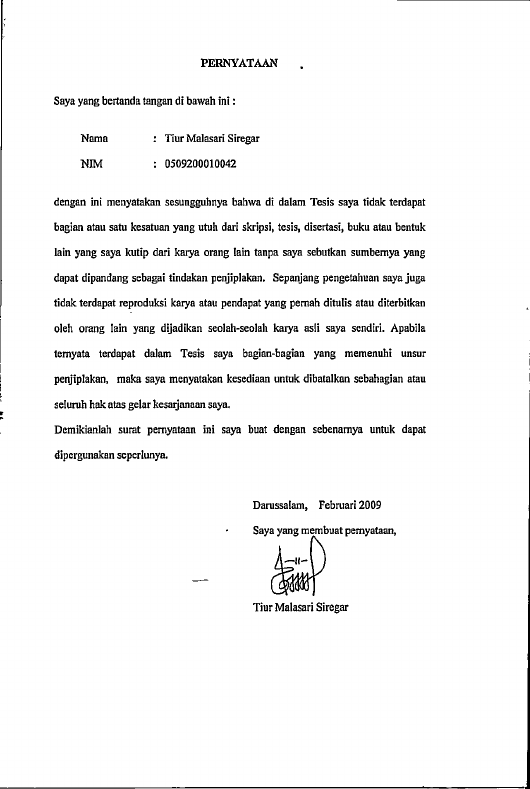 PERNYATAAN

Saya yang bertanda tangan di bawah ini :

Nama : Tiur Malasari Siregar

NIM : 0509200010042

dengan ini menyatakan sesungguhnya bahwa di dalam Tesis saya tidak terdapat bagian atau satu kesatuan yang utuh dari skripsi, tesis, disertasi, buku atau bentuk lain yang saya kutip dari karya orang lain tanpa saya sebutkan sumbernya yang dapat dipandang sebagai tindakan penjiplakan. Sepanjang pengetahuan saya juga tidak terdapat reproduksi karya atau pendapat yang pernah ditulis atau diterbitkan oleh orang lain yang dijadikan seolah-seolah karya asli saya sendiri. Apabila ternyata terdapat dalam Tesis saya bagian-bagian yang memenuhi unsur penjiplakan, maka saya menyatakan kesediaan untuk dibatalkan sebahagian atau seluruh hak atas gelar kesarjanaan saya.

Demikianlah surat pernyataan ini saya buat dengan sebenarnya untuk dapat dipergunakan seperlunya.

Darussalam, Februari 2009

Saya yang membuat pernyataan,

Tiur Malasari Siregar